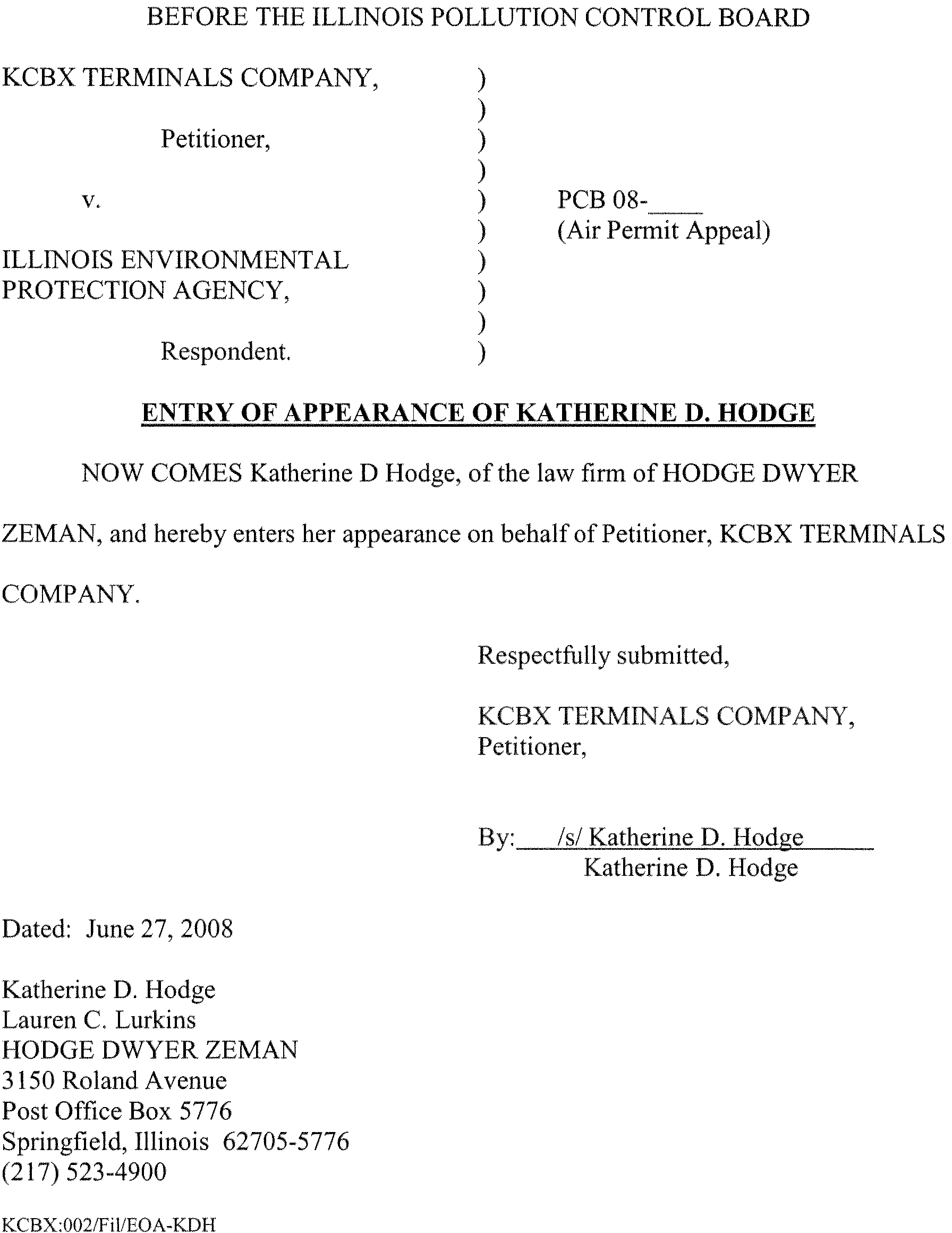 BEFORE THE ILLINOIS POLLUTION CONTROL BOARD

KCBX TERMINALS COMPANY, )
)
Petitioner, )
)
v. ) PCB 08-____
) (Air Permit Appeal)
ILLINOIS ENVIRONMENTAL )
PROTECTION AGENCY, )
)
Respondent. )

ENTRY OF APPEARANCE OF KATHERINE D. HODGE

NOW COMES Katherine D Hodge, of the law firm of HODGE DWYER ZEMAN, and hereby enters her appearance on behalf of Petitioner, KCBX TERMINALS COMPANY.

Respectfully submitted,

KCBX TERMINALS COMPANY,
Petitioner,

By: /s/ Katherine D. Hodge
Katherine D. Hodge

Dated: June 27, 2008

Katherine D. Hodge
Lauren C. Lurkins
HODGE DWYER ZEMAN
3150 Roland Avenue
Post Office Box 5776
Springfield, Illinois 62705-5776
(217) 523-4900

KCBX:002/Fil/EOA-KDH